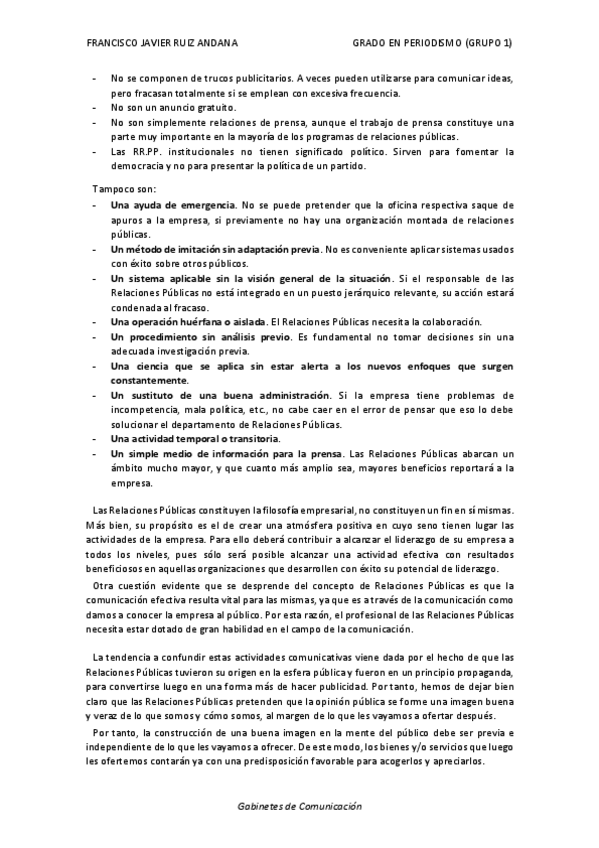 FRANCISCO JAVIER RUIZ ANDANA GRADO EN PERIODISMO (GRUPO 1)

- No se componen de trucos publicitarios. A veces pueden utilizarse para comunicar ideas, pero fracasan totalmente si se emplean con excesiva frecuencia.
- No son un anuncio gratuito.
- No son simplemente relaciones de prensa, aunque el trabajo de prensa constituye una parte muy importante en la mayoría de los programas de relaciones públicas.
- Las RR.PP. institucionales no tienen significado político. Sirven para fomentar la democracia y no para presentar la política de un partido.

Tampoco son:
- Una ayuda de emergencia. No se puede pretender que la oficina respectiva saque de apuros a la empresa, si previamente no hay una organización montada de relaciones públicas.
- Un método de imitación sin adaptación previa. No es conveniente aplicar sistemas usados con éxito sobre otros públicos.
- Un sistema aplicable sin la visión general de la situación. Si el responsable de las Relaciones Públicas no está integrado en un puesto jerárquico relevante, su acción estará condenada al fracaso.
- Una operación huérfana o aislada. El Relaciones Públicas necesita la colaboración.
- Un procedimiento sin análisis previo. Es fundamental no tomar decisiones sin una adecuada investigación previa.
- Una ciencia que se aplica sin estar alerta a los nuevos enfoques que surgen constantemente.
- Un sustituto de una buena administración. Si la empresa tiene problemas de incompetencia, mala política, etc., no cabe caer en el error de pensar que eso lo debe solucionar el departamento de Relaciones Públicas.
- Una actividad temporal o transitoria.
- Un simple medio de información para la prensa. Las Relaciones Públicas abarcan un ámbito mucho mayor, y que cuanto más amplio sea, mayores beneficios reportará a la empresa.

Las Relaciones Públicas constituyen la filosofía empresarial, no constituyen un fin en sí mismas. Más bien, su propósito es el de crear una atmósfera positiva en cuyo seno tienen lugar las actividades de la empresa. Para ello deberá contribuir a alcanzar el liderazgo de su empresa a todos los niveles, pues sólo será posible alcanzar una actividad efectiva con resultados beneficiosos en aquellas organizaciones que desarrollen con éxito su potencial de liderazgo.

Otra cuestión evidente que se desprende del concepto de Relaciones Públicas es que la comunicación efectiva resulta vital para las mismas, ya que es a través de la comunicación como damos a conocer la empresa al público. Por esta razón, el profesional de las Relaciones Públicas necesita estar dotado de gran habilidad en el campo de la comunicación.

La tendencia a confundir estas actividades comunicativas viene dada por el hecho de que las Relaciones Públicas tuvieron su origen en la esfera pública y fueron en un principio propaganda, para convertirse luego en una forma más de hacer publicidad. Por tanto, hemos de dejar bien claro que las Relaciones Públicas pretenden que la opinión pública se forme una imagen buena y veraz de lo que somos y cómo somos, al margen de lo que les vayamos a ofertar después.

Por tanto, la construcción de una buena imagen en la mente del público debe ser previa e independiente de lo que les vayamos a ofrecer. De este modo, los bienes y/o servicios que luego les ofertemos contarán ya con una predisposición favorable para acogerlos y apreciarlos.

Gabinetes de Comunicación